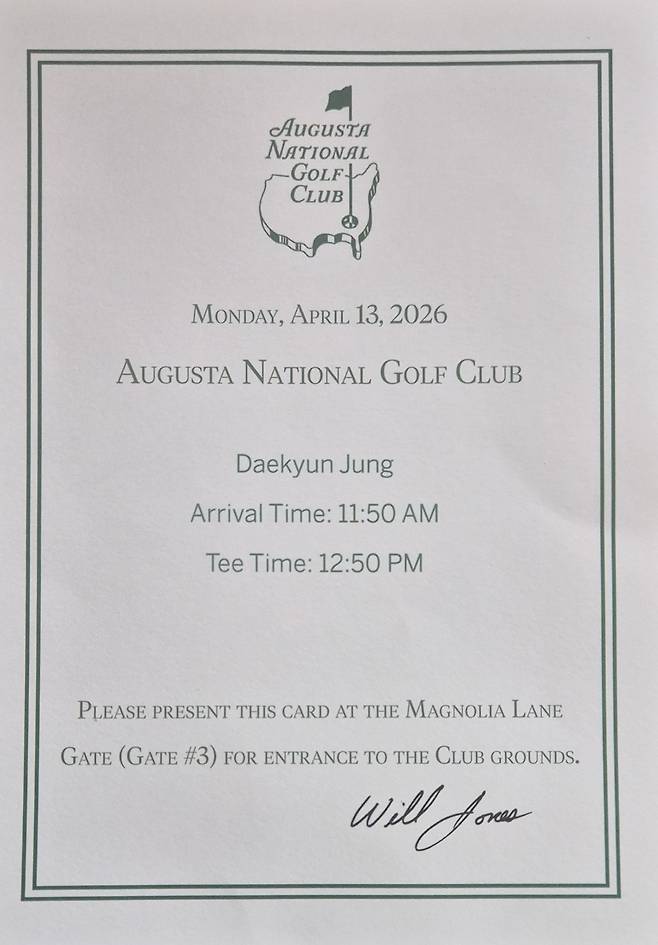 AUGUSTA NATIONAL GOLF CLUB

MONDAY, APRIL 13, 2026

AUGUSTA NATIONAL GOLF CLUB

Daekyun Jung

Arrival Time: 11:50 AM

Tee Time: 12:50 PM

PLEASE PRESENT THIS CARD AT THE MAGNOLIA LANE GATE (GATE #3) FOR ENTRANCE TO THE CLUB GROUNDS.

Will Jones